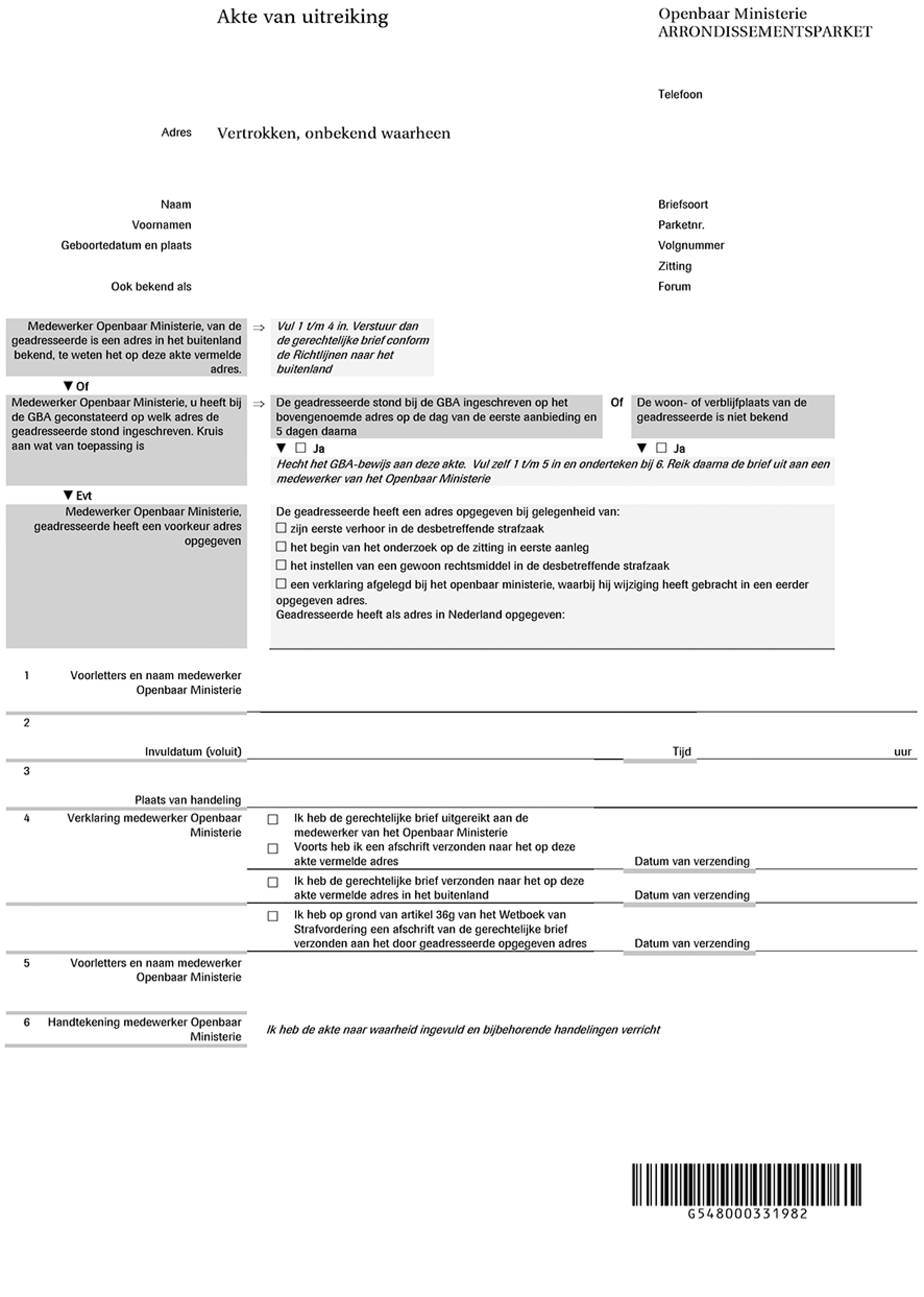 Akte van uitreiking

Openbaar Ministerie
ARRONDISSEMENTSPARKET

Telefoon

Adres Vertrokken, onbekend waarheen

Naam
Voornamen
Geboortedatum en plaats
Ook bekend als

Briefsoort
Parketnr.
Volgnummer
Zitting
Forum

Medewerker Openbaar Ministerie, van de geadresseerde is een adres in het buitenland bekend, te weten het op deze akte vermelde adres.

⇒ Vul 1 t/m 4 in. Verstuur dan de gerechtelijke brief conform de Richtlijnen naar het buitenland

▼ Of

Medewerker Openbaar Ministerie, u heeft bij de GBA geconstateerd op welk adres de geadresseerde stond ingeschreven. Kruis aan wat van toepassing is

⇒ De geadresseerde stond bij de GBA ingeschreven op het bovengenoemde adres op de dag van de eerste aanbieding en 5 dagen daarna

▼ ☐ Ja

Of

De woon- of verblijfplaats van de geadresseerde is niet bekend

▼ ☐ Ja

Hecht het GBA-bewijs aan deze akte. Vul zelf 1 t/m 5 in en onderteken bij 6. Reik daarna de brief uit aan een medewerker van het Openbaar Ministerie

▼ Evt

Medewerker Openbaar Ministerie, geadresseerde heeft een voorkeur adres opgegeven

De geadresseerde heeft een adres opgegeven bij gelegenheid van:
☐ zijn eerste verhoor in de desbetreffende strafzaak
☐ het begin van het onderzoek op de zitting in eerste aanleg
☐ het instellen van een gewoon rechtsmiddel in de desbetreffende strafzaak
☐ een verklaring afgelegd bij het openbaar ministerie, waarbij hij wijziging heeft gebracht in een eerder opgegeven adres.
Geadresseerde heeft als adres in Nederland opgegeven:

1 Voorletters en naam medewerker Openbaar Ministerie

2 Invuldatum (voluit) Tijd uur

3 Plaats van handeling

4 Verklaring medewerker Openbaar Ministerie

☐ Ik heb de gerechtelijke brief uitgereikt aan de medewerker van het Openbaar Ministerie
☐ Voorts heb ik een afschrift verzonden naar het op deze akte vermelde adres Datum van verzending
☐ Ik heb de gerechtelijke brief verzonden naar het op deze akte vermelde adres in het buitenland Datum van verzending
☐ Ik heb op grond van artikel 36g van het Wetboek van Strafvordering een afschrift van de gerechtelijke brief verzonden aan het door geadresseerde opgegeven adres Datum van verzending

5 Voorletters en naam medewerker Openbaar Ministerie

6 Handtekening medewerker Openbaar Ministerie

Ik heb de akte naar waarheid ingevuld en bijbehorende handelingen verricht

G548000331982